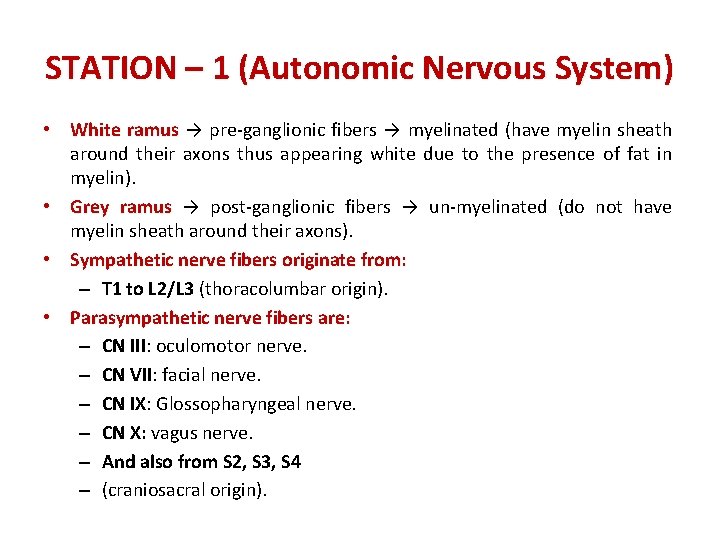 STATION – 1 (Autonomic Nervous System)

• White ramus → pre-ganglionic fibers → myelinated (have myelin sheath around their axons thus appearing white due to the presence of fat in myelin).
• Grey ramus → post-ganglionic fibers → un-myelinated (do not have myelin sheath around their axons).
• Sympathetic nerve fibers originate from:
– T1 to L2/L3 (thoracolumbar origin).
• Parasympathetic nerve fibers are:
– CN III: oculomotor nerve.
– CN VII: facial nerve.
– CN IX: Glossopharyngeal nerve.
– CN X: vagus nerve.
– And also from S2, S3, S4
– (craniosacral origin).